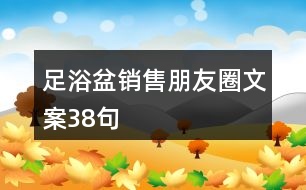 足浴盆销售朋友圈文案38句